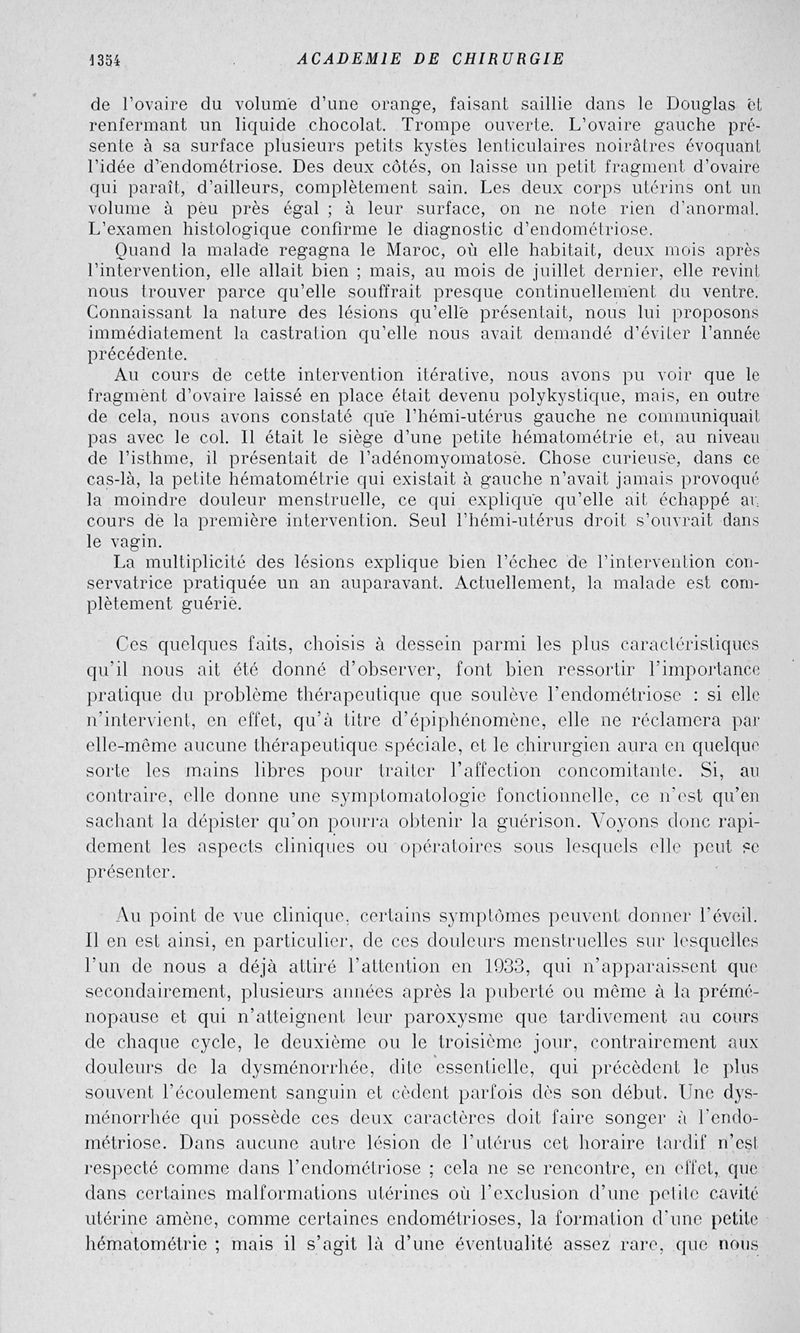 1354 ACADEMIE DE CHIRURGIE

de l'ovaire du volume d'une orange, faisant saillie dans le Douglas et renfermant un liquide chocolat. Trompe ouverte. L'ovaire gauche présente à sa surface plusieurs petits kystes lenticulaires noirâtres évoquant l'idée d'endométriose. Des deux côtés, on laisse un petit fragment d'ovaire qui paraît, d'ailleurs, complètement sain. Les deux corps utérins ont un volume à peu près égal ; à leur surface, on ne note rien d'anormal. L'examen histologique confirme le diagnostic d'endométriose.

Quand la malade regagna le Maroc, où elle habitait, deux mois après l'intervention, elle allait bien ; mais, au mois de juillet dernier, elle revint nous trouver parce qu'elle souffrait presque continuellement du ventre. Connaissant la nature des lésions qu'elle présentait, nous lui proposons immédiatement la castration qu'elle nous avait demandé d'éviter l'année précédente.

Au cours de cette intervention itérative, nous avons pu voir que le fragment d'ovaire laissé en place était devenu polykystique, mais, en outre de cela, nous avons constaté que l'hémi-utérus gauche ne communiquait pas avec le col. Il était le siège d'une petite hématométrie et, au niveau de l'isthme, il présentait de l'adénomyomatose. Chose curieuse, dans ce cas-là, la petite hématométrie qui existait à gauche n'avait jamais provoqué la moindre douleur menstruelle, ce qui explique qu'elle ait échappé au cours de la première intervention. Seul l'hémi-utérus droit s'ouvrait dans le vagin.

La multiplicité des lésions explique bien l'échec de l'intervention conservatrice pratiquée un an auparavant. Actuellement, la malade est complètement guérie.

Ces quelques faits, choisis à dessein parmi les plus caractéristiques qu'il nous ait été donné d'observer, font bien ressortir l'importance pratique du problème thérapeutique que soulève l'endométriose : si elle n'intervient, en effet, qu'à titre d'épiphénomène, elle ne réclamera par elle-même aucune thérapeutique spéciale, et le chirurgien aura en quelque sorte les mains libres pour traiter l'affection concomitante. Si, au contraire, elle donne une symptomatologie fonctionnelle, ce n'est qu'en sachant la dépister qu'on pourra obtenir la guérison. Voyons donc rapidement les aspects cliniques ou opératoires sous lesquels elle peut se présenter.

Au point de vue clinique, certains symptômes peuvent donner l'éveil. Il en est ainsi, en particulier, de ces douleurs menstruelles sur lesquelles l'un de nous a déjà attiré l'attention en 1933, qui n'apparaissent que secondairement, plusieurs années après la puberté ou même à la préménopause et qui n'atteignent leur paroxysme que tardivement au cours de chaque cycle, le deuxième ou le troisième jour, contrairement aux douleurs de la dysménorrhée, dite essentielle, qui précèdent le plus souvent l'écoulement sanguin et cèdent parfois dès son début. Une dysménorrhée qui possède ces deux caractères doit faire songer à l'endométriose. Dans aucune autre lésion de l'utérus cet horaire tardif n'est respecté comme dans l'endométriose ; cela ne se rencontre, en effet, que dans certaines malformations utérines où l'exclusion d'une petite cavité utérine amène, comme certaines endométrioses, la formation d'une petite hématométrie ; mais il s'agit là d'une éventualité assez rare, que nous